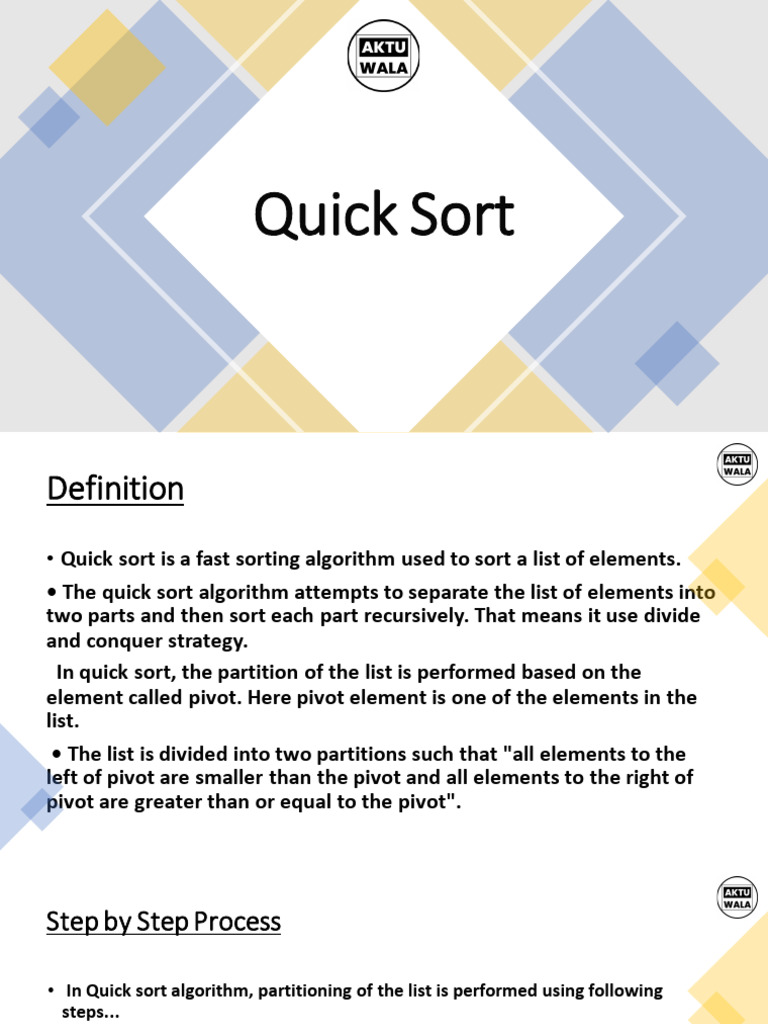 AKTU WALA

Quick Sort

AKTU WALA

Definition

• Quick sort is a fast sorting algorithm used to sort a list of elements.

• The quick sort algorithm attempts to separate the list of elements into two parts and then sort each part recursively. That means it use divide and conquer strategy.

In quick sort, the partition of the list is performed based on the element called pivot. Here pivot element is one of the elements in the list.

• The list is divided into two partitions such that "all elements to the left of pivot are smaller than the pivot and all elements to the right of pivot are greater than or equal to the pivot".

AKTU WALA

Step by Step Process

• In Quick sort algorithm, partitioning of the list is performed using following steps...